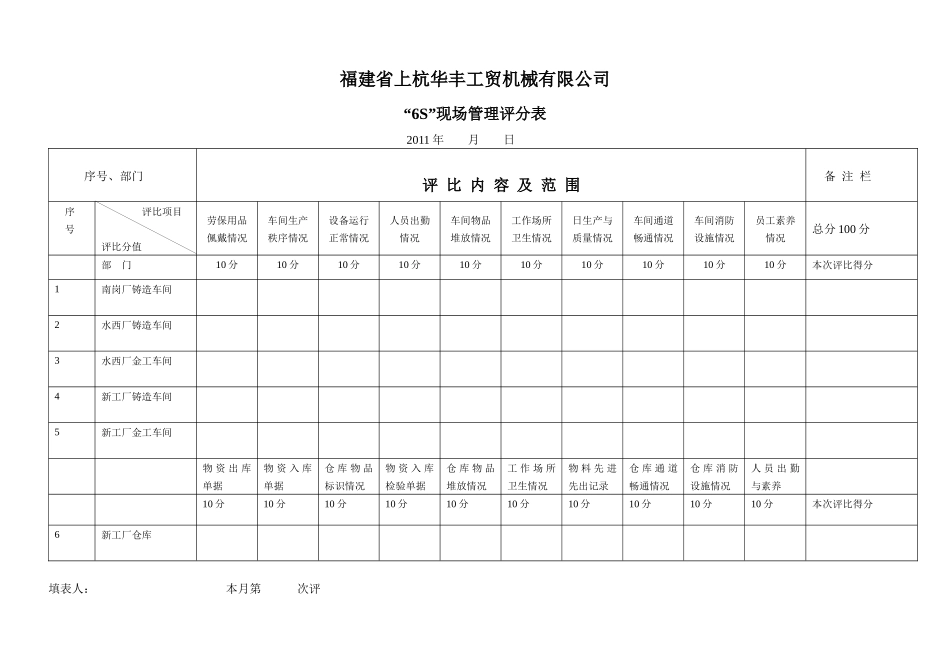 福建省上杭华丰工贸机械有限公司

“6S”现场管理评分表

2011 年　　月　　日

| 序号、部门 | | 评 比 内 容 及 范 围 | | | | | | | | | | 备 注 栏 |
|---|---|---|---|---|---|---|---|---|---|---|---|---|
| 序号 | 评比项目 评比分值 | 劳保用品佩戴情况 | 车间生产秩序情况 | 设备运行正常情况 | 人员出勤情况 | 车间物品堆放情况 | 工作场所卫生情况 | 日生产与质量情况 | 车间通道畅通情况 | 车间消防设施情况 | 员工素养情况 | 总分 100 分 |
| | 部　门 | 10 分 | 10 分 | 10 分 | 10 分 | 10 分 | 10 分 | 10 分 | 10 分 | 10 分 | 10 分 | 本次评比得分 |
| 1 | 南岗厂铸造车间 | | | | | | | | | | | |
| 2 | 水西厂铸造车间 | | | | | | | | | | | |
| 3 | 水西厂金工车间 | | | | | | | | | | | |
| 4 | 新工厂铸造车间 | | | | | | | | | | | |
| 5 | 新工厂金工车间 | | | | | | | | | | | |
| | | 物资出库单据 | 物资入库单据 | 仓库物品标识情况 | 物资入库检验单据 | 仓库物品堆放情况 | 工作场所卫生情况 | 物料先进先出记录 | 仓库通道畅通情况 | 仓库消防设施情况 | 人员出勤与素养 | |
| | | 10 分 | 10 分 | 10 分 | 10 分 | 10 分 | 10 分 | 10 分 | 10 分 | 10 分 | 10 分 | 本次评比得分 |
| 6 | 新工厂仓库 | | | | | | | | | | | |

填表人：　　　　　　　本月第　　　次评